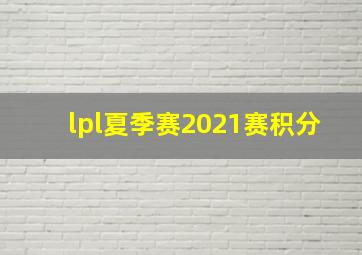 lpl夏季赛2021赛积分